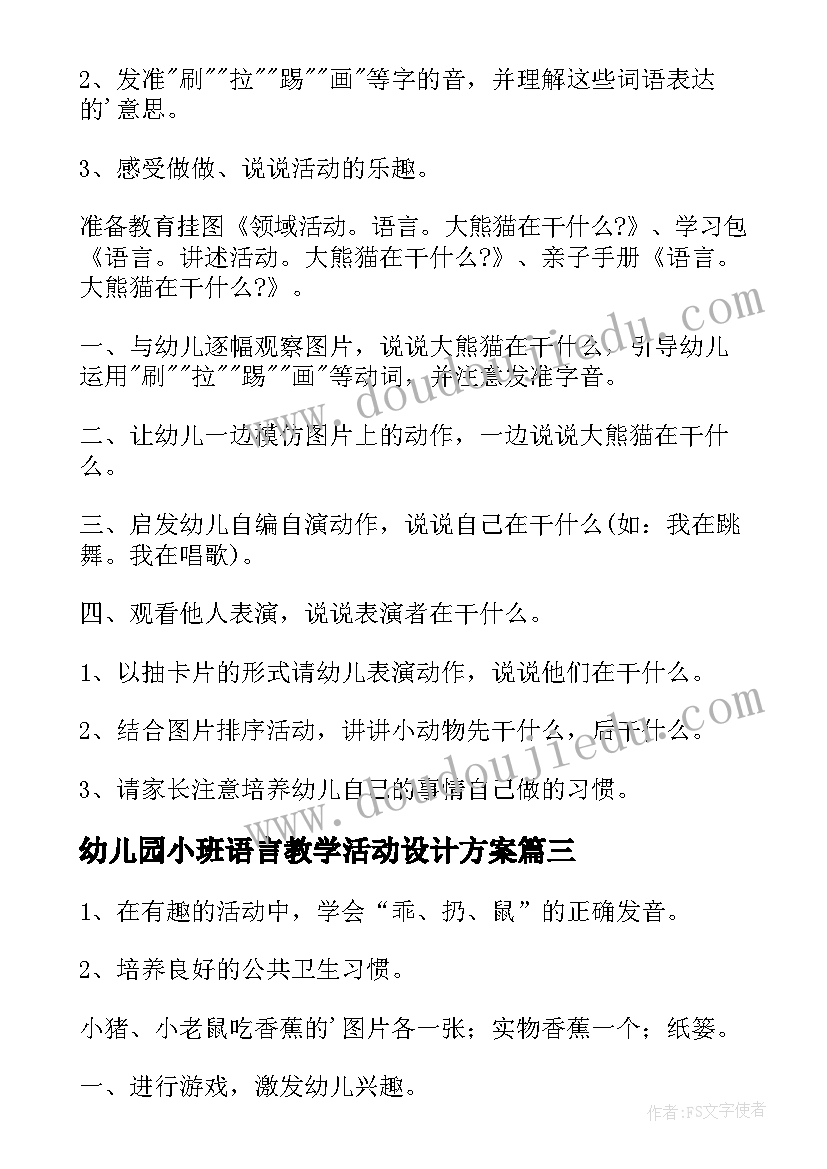 2、发准"刷""拉""踢""画"等字的音，并理解这些词语表达的'意思。

3、感受做做、说说活动的乐趣。

准备教育挂图《领域活动。语言。大熊猫在干什么?》、学习包《语言。讲述活动。大熊猫在干什么?》、亲子手册《语言。大熊猫在干什么?》。

一、与幼儿逐幅观察图片，说说大熊猫在干什么，引导幼儿运用"刷""拉""踢""画"等动词，并注意发准字音。

二、让幼儿一边模仿图片上的动作，一边说说大熊猫在干什么。

三、启发幼儿自编自演动作，说说自己在干什么(如：我在跳舞。我在唱歌)。

四、观看他人表演，说说表演者在干什么。

1、以抽卡片的形式请幼儿表演动作，说说他们在干什么。

2、结合图片排序活动，讲讲小动物先干什么，后干什么。

3、请家长注意培养幼儿自己的事情自己做的习惯。

幼儿园小班语言教学活动设计方案篇三

1、在有趣的活动中，学会“乖、扔、鼠”的正确发音。

2、培养良好的公共卫生习惯。

小猪、小老鼠吃香蕉的'图片各一张；实物香蕉一个；纸篓。

一、进行游戏，激发幼儿兴趣。

www.doudoujiedu.com

www.doudoujiedu.com

作者：FS文字使者